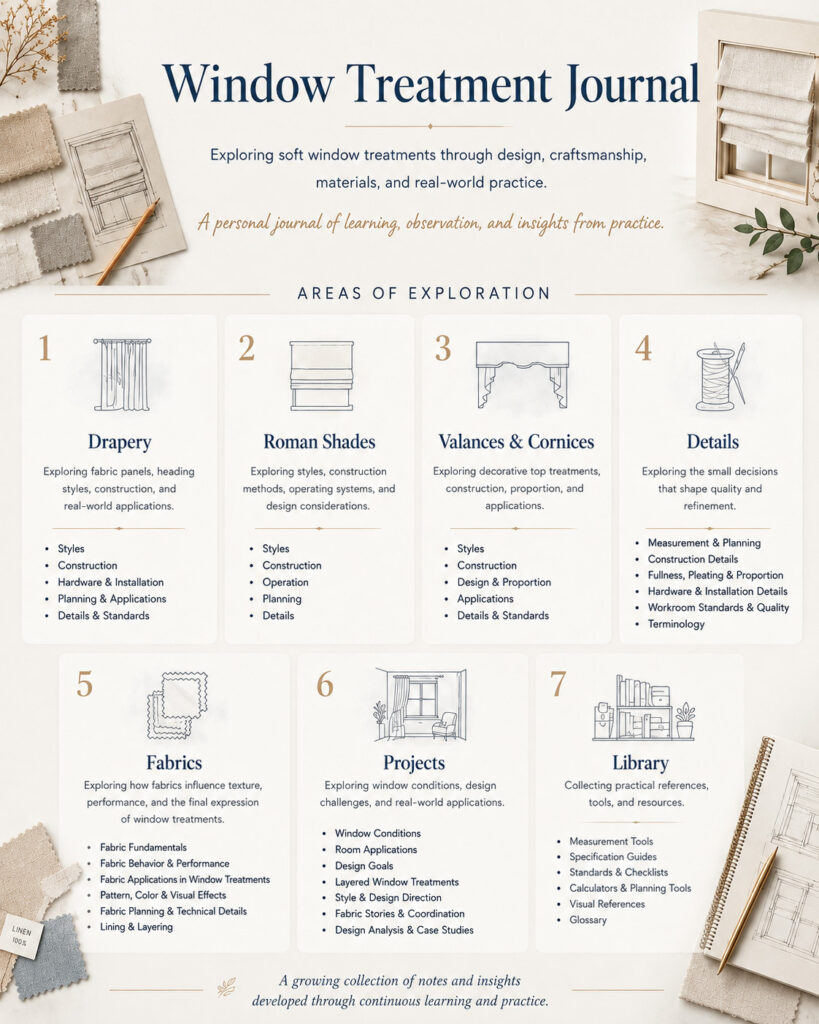 Window Treatment Journal

Exploring soft window treatments through design, craftsmanship, materials, and real-world practice.

A personal journal of learning, observation, and insights from practice.

AREAS OF EXPLORATION

1

Drapery

Exploring fabric panels, heading styles, construction, and real-world applications.

• Styles
• Construction
• Hardware & Installation
• Planning & Applications
• Details & Standards

2

Roman Shades

Exploring styles, construction methods, operating systems, and design considerations.

• Styles
• Construction
• Operation
• Planning
• Details

3

Valances & Cornices

Exploring decorative top treatments, construction, proportion, and applications.

• Styles
• Construction
• Design & Proportion
• Applications
• Details & Standards

4

Details

Exploring the small decisions that shape quality and refinement.

• Measurement & Planning
• Construction Details
• Fullness, Pleating & Proportion
• Hardware & Installation Details
• Workroom Standards & Quality
• Terminology

5

Fabrics

Exploring how fabrics influence texture, performance, and the final expression of window treatments.

• Fabric Fundamentals
• Fabric Behavior & Performance
• Fabric Applications in Window Treatments
• Pattern, Color & Visual Effects
• Fabric Planning & Technical Details
• Lining & Layering

6

Projects

Exploring window conditions, design challenges, and real-world applications.

• Window Conditions
• Room Applications
• Design Goals
• Layered Window Treatments
• Style & Design Direction
• Fabric Stories & Coordination
• Design Analysis & Case Studies

7

Library

Collecting practical references, tools, and resources.

• Measurement Tools
• Specification Guides
• Standards & Checklists
• Calculators & Planning Tools
• Visual References
• Glossary

LINEN
100%

A growing collection of notes and insights developed through continuous learning and practice.